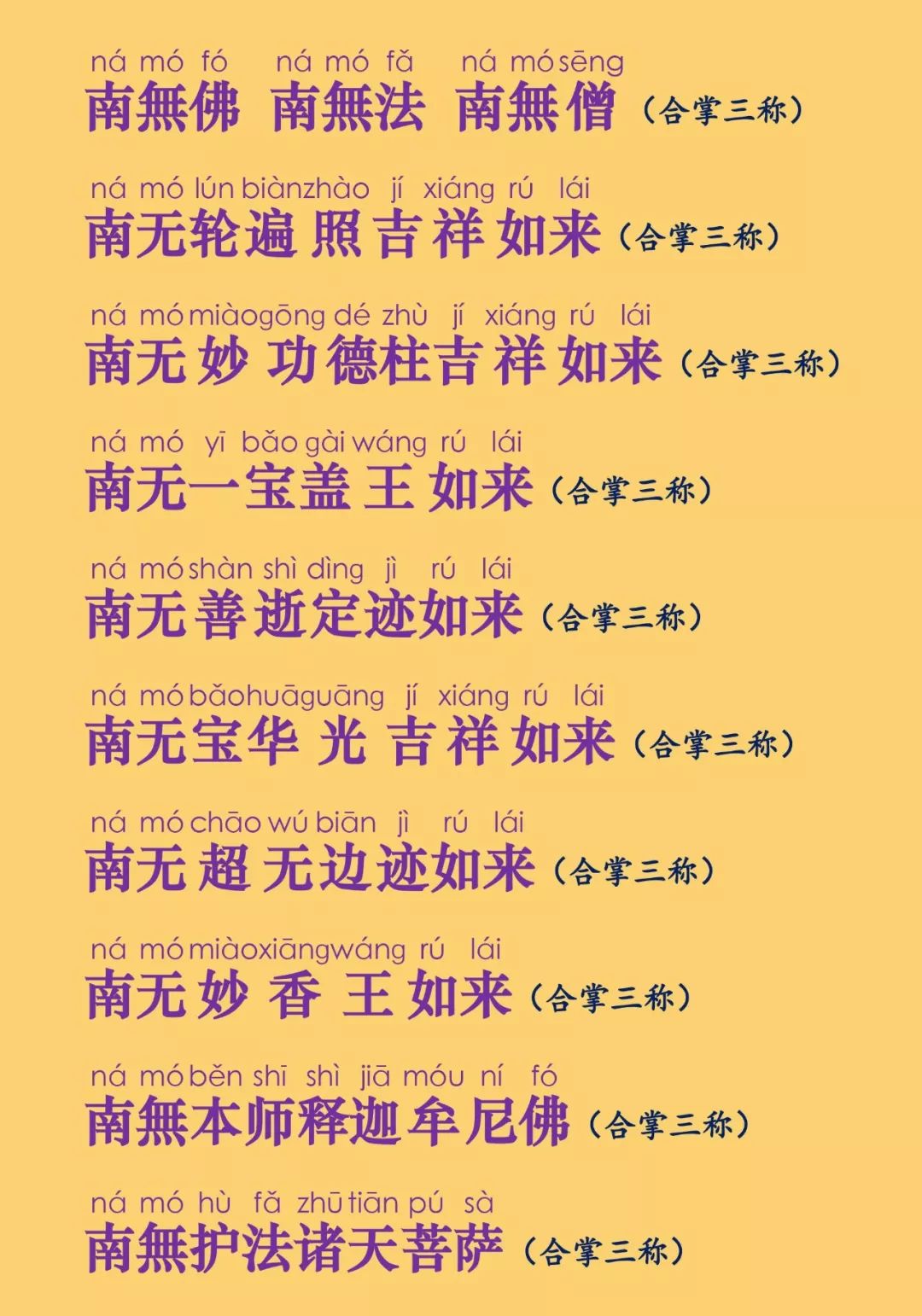 ná mó fó ná mó fǎ ná mó sēng
南無佛 南無法 南無僧（合掌三称）

ná mó lún biàn zhào jí xiáng rú lái
南无轮遍照吉祥如来（合掌三称）

ná mó miào gōng dé zhù jí xiáng rú lái
南无妙功德柱吉祥如来（合掌三称）

ná mó yī bǎo gài wáng rú lái
南无一宝盖王如来（合掌三称）

ná mó shàn shì dìng jì rú lái
南无善逝定迹如来（合掌三称）

ná mó bǎo huā guāng jí xiáng rú lái
南无宝华光吉祥如来（合掌三称）

ná mó chāo wú biān jì rú lái
南无超无边迹如来（合掌三称）

ná mó miào xiāng wáng rú lái
南无妙香王如来（合掌三称）

ná mó běn shī shì jiā móu ní fó
南無本师释迦牟尼佛（合掌三称）

ná mó hù fǎ zhū tiān pú sà
南無护法诸天菩萨（合掌三称）